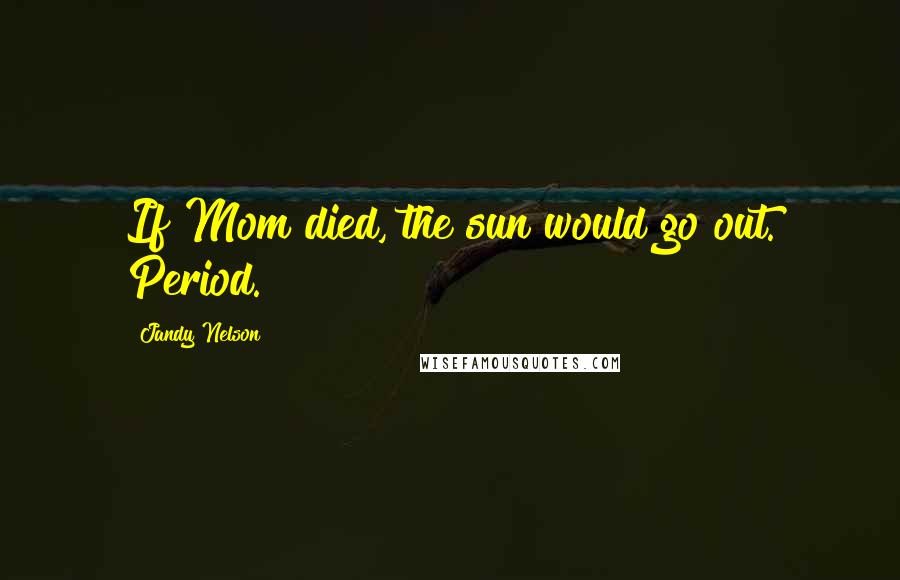 If Mom died, the sun would go out. Period.

Jandy Nelson

WISEFAMOUSQUOTES.COM